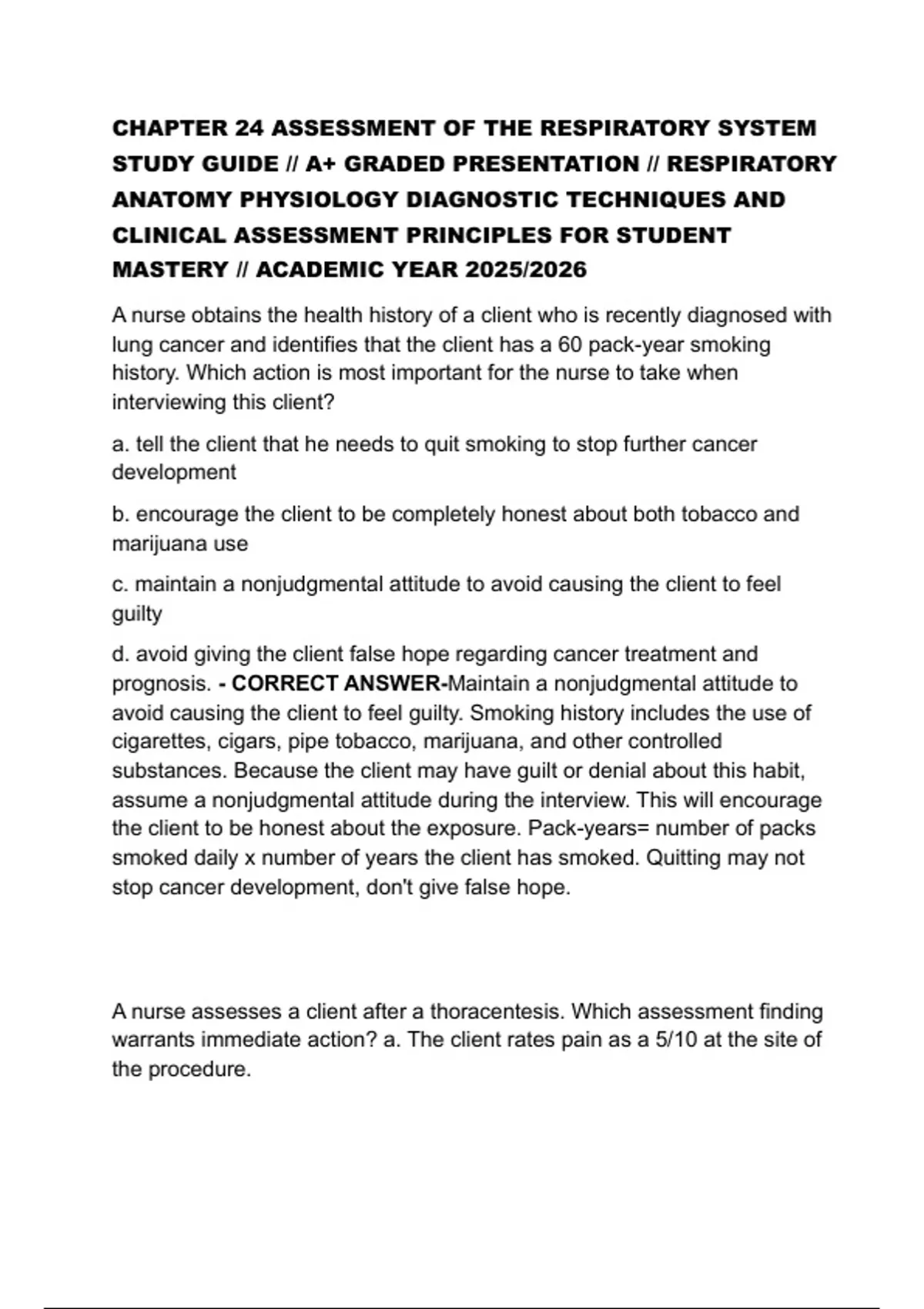 CHAPTER 24 ASSESSMENT OF THE RESPIRATORY SYSTEM STUDY GUIDE // A+ GRADED PRESENTATION // RESPIRATORY ANATOMY PHYSIOLOGY DIAGNOSTIC TECHNIQUES AND CLINICAL ASSESSMENT PRINCIPLES FOR STUDENT MASTERY // ACADEMIC YEAR 2025/2026

A nurse obtains the health history of a client who is recently diagnosed with lung cancer and identifies that the client has a 60 pack-year smoking history. Which action is most important for the nurse to take when interviewing this client?

a. tell the client that he needs to quit smoking to stop further cancer development

b. encourage the client to be completely honest about both tobacco and marijuana use

c. maintain a nonjudgmental attitude to avoid causing the client to feel guilty

d. avoid giving the client false hope regarding cancer treatment and prognosis. - CORRECT ANSWER-Maintain a nonjudgmental attitude to avoid causing the client to feel guilty. Smoking history includes the use of cigarettes, cigars, pipe tobacco, marijuana, and other controlled substances. Because the client may have guilt or denial about this habit, assume a nonjudgmental attitude during the interview. This will encourage the client to be honest about the exposure. Pack-years= number of packs smoked daily x number of years the client has smoked. Quitting may not stop cancer development, don't give false hope.

A nurse assesses a client after a thoracentesis. Which assessment finding warrants immediate action? a. The client rates pain as a 5/10 at the site of the procedure.